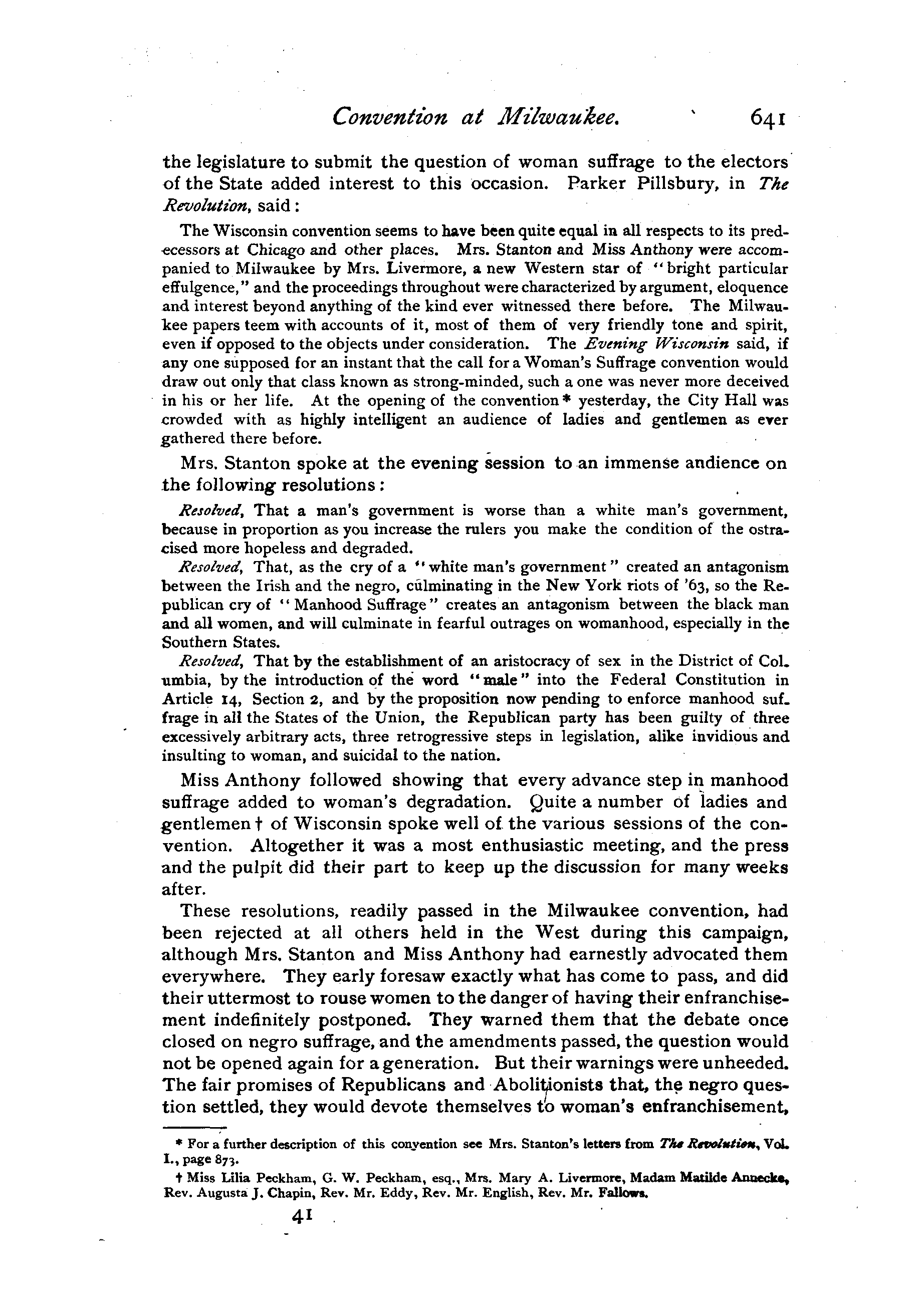 Convention at Milwaukee. 641

the legislature to submit the question of woman suffrage to the electors of the State added interest to this occasion. Parker Pillsbury, in The Revolution, said:

The Wisconsin convention seems to have been quite equal in all respects to its predecessors at Chicago and other places. Mrs. Stanton and Miss Anthony were accompanied to Milwaukee by Mrs. Livermore, a new Western star of "bright particular effulgence," and the proceedings throughout were characterized by argument, eloquence and interest beyond anything of the kind ever witnessed there before. The Milwaukee papers teem with accounts of it, most of them of very friendly tone and spirit, even if opposed to the objects under consideration. The Evening Wisconsin said, if any one supposed for an instant that the call for a Woman's Suffrage convention would draw out only that class known as strong-minded, such a one was never more deceived in his or her life. At the opening of the convention * yesterday, the City Hall was crowded with as highly intelligent an audience of ladies and gentlemen as ever gathered there before.

Mrs. Stanton spoke at the evening session to an immense andience on the following resolutions:

Resolved, That a man's government is worse than a white man's government, because in proportion as you increase the rulers you make the condition of the ostracised more hopeless and degraded.

Resolved, That, as the cry of a "white man's government" created an antagonism between the Irish and the negro, culminating in the New York riots of '63, so the Republican cry of "Manhood Suffrage" creates an antagonism between the black man and all women, and will culminate in fearful outrages on womanhood, especially in the Southern States.

Resolved, That by the establishment of an aristocracy of sex in the District of Columbia, by the introduction of the word "male" into the Federal Constitution in Article 14, Section 2, and by the proposition now pending to enforce manhood suffrage in all the States of the Union, the Republican party has been guilty of three excessively arbitrary acts, three retrogressive steps in legislation, alike invidious and insulting to woman, and suicidal to the nation.

Miss Anthony followed showing that every advance step in manhood suffrage added to woman's degradation. Quite a number of ladies and gentlemen † of Wisconsin spoke well of the various sessions of the convention. Altogether it was a most enthusiastic meeting, and the press and the pulpit did their part to keep up the discussion for many weeks after.

These resolutions, readily passed in the Milwaukee convention, had been rejected at all others held in the West during this campaign, although Mrs. Stanton and Miss Anthony had earnestly advocated them everywhere. They early foresaw exactly what has come to pass, and did their uttermost to rouse women to the danger of having their enfranchisement indefinitely postponed. They warned them that the debate once closed on negro suffrage, and the amendments passed, the question would not be opened again for a generation. But their warnings were unheeded. The fair promises of Republicans and Abolitionists that, the negro question settled, they would devote themselves to woman's enfranchisement,

* For a further description of this convention see Mrs. Stanton's letters from The Revolution, Vol. I., page 873.

† Miss Lilia Peckham, G. W. Peckham, esq., Mrs. Mary A. Livermore, Madam Matilde Annecke, Rev. Augusta J. Chapin, Rev. Mr. Eddy, Rev. Mr. English, Rev. Mr. Fallows.

41